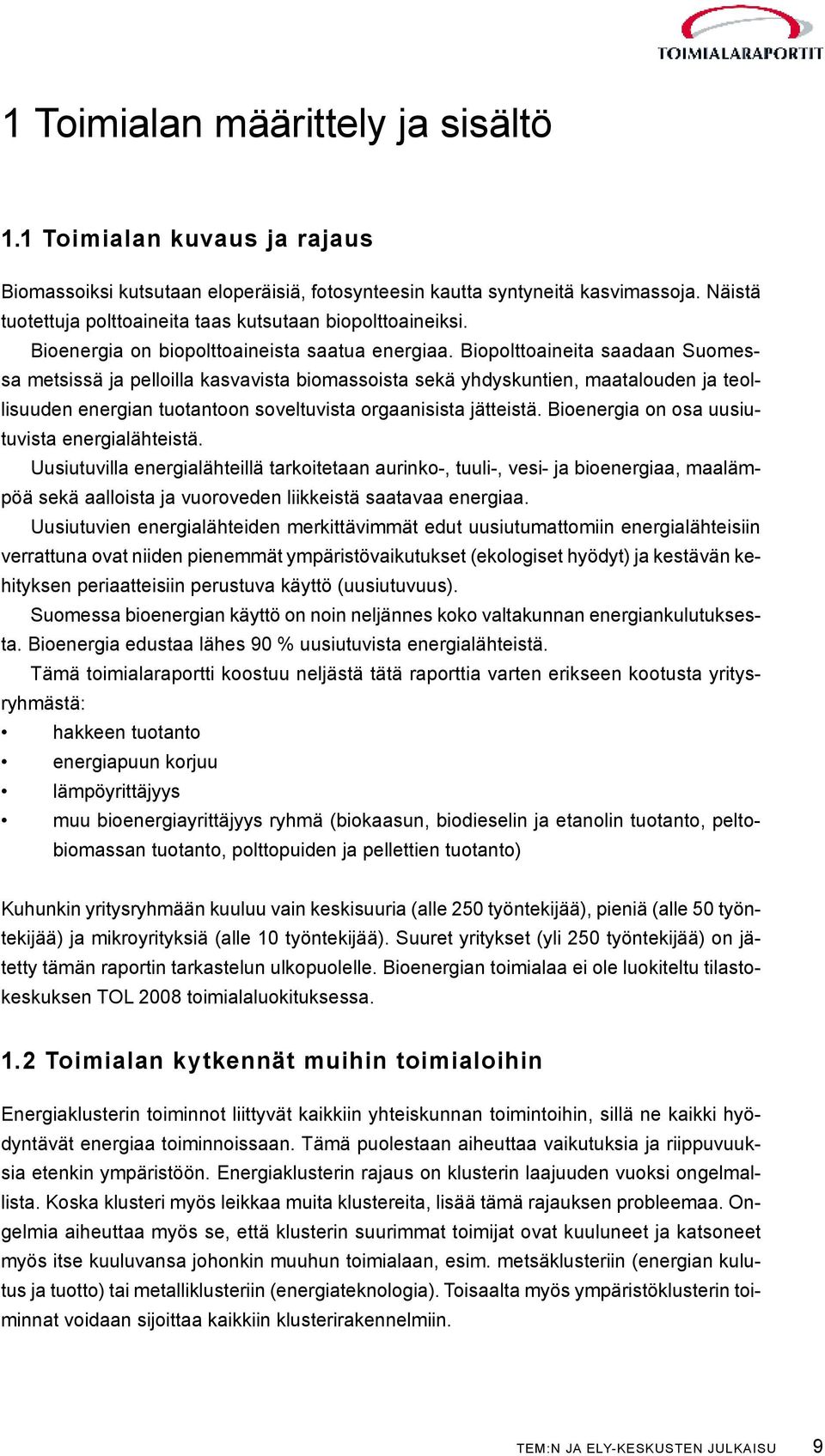 TOIMIALARAPORTIT

1 Toimialan määrittely ja sisältö

1.1 Toimialan kuvaus ja rajaus

Biomassoiksi kutsutaan eloperäisiä, fotosynteesin kautta syntyneitä kasvimassoja. Näistä tuotettuja polttoaineita taas kutsutaan biopolttoaineiksi.

Bioenergia on biopolttoaineista saatua energiaa. Biopolttoaineita saadaan Suomessa metsissä ja pelloilla kasvavista biomassoista sekä yhdyskuntien, maatalouden ja teollisuuden energian tuotantoon soveltuvista orgaanisista jätteistä. Bioenergia on osa uusiutuvista energialähteistä.

Uusiutuvilla energialähteillä tarkoitetaan aurinko-, tuuli-, vesi- ja bioenergiaa, maalämpöä sekä aalloista ja vuoroveden liikkeistä saatavaa energiaa.

Uusiutuvien energialähteiden merkittävimmät edut uusiutumattomiin energialähteisiin verrattuna ovat niiden pienemmät ympäristövaikutukset (ekologiset hyödyt) ja kestävän kehityksen periaatteisiin perustuva käyttö (uusiutuvuus).

Suomessa bioenergian käyttö on noin neljännes koko valtakunnan energiankulutuksesta. Bioenergia edustaa lähes 90 % uusiutuvista energialähteistä.

Tämä toimialaraportti koostuu neljästä tätä raporttia varten erikseen kootusta yritysryhmästä:
• hakkeen tuotanto
• energiapuun korjuu
• lämpöyrittäjyys
• muu bioenergiayrittäjyys ryhmä (biokaasun, biodieselin ja etanolin tuotanto, peltobiomassan tuotanto, polttopuiden ja pellettien tuotanto)

Kuhunkin yritysryhmään kuuluu vain keskisuuria (alle 250 työntekijää), pieniä (alle 50 työntekijää) ja mikroyrityksiä (alle 10 työntekijää). Suuret yritykset (yli 250 työntekijää) on jätetty tämän raportin tarkastelun ulkopuolelle. Bioenergian toimialaa ei ole luokiteltu tilastokeskuksen TOL 2008 toimialaluokituksessa.

1.2 Toimialan kytkennät muihin toimialoihin

Energiaklusterin toiminnot liittyvät kaikkiin yhteiskunnan toimintoihin, sillä ne kaikki hyödyntävät energiaa toiminnoissaan. Tämä puolestaan aiheuttaa vaikutuksia ja riippuvuuksia etenkin ympäristöön. Energiaklusterin rajaus on klusterin laajuuden vuoksi ongelmallista. Koska klusteri myös leikkaa muita klustereita, lisää tämä rajauksen probleemaa. Ongelmia aiheuttaa myös se, että klusterin suurimmat toimijat ovat kuuluneet ja katsoneet myös itse kuuluvansa johonkin muuhun toimialaan, esim. metsäklusteriin (energian kulutus ja tuotto) tai metalliklusteriin (energiateknologia). Toisaalta myös ympäristöklusterin toiminnat voidaan sijoittaa kaikkiin klusterirakennelmiin.

TEM:N JA ELY-KESKUSTEN JULKAISU 9